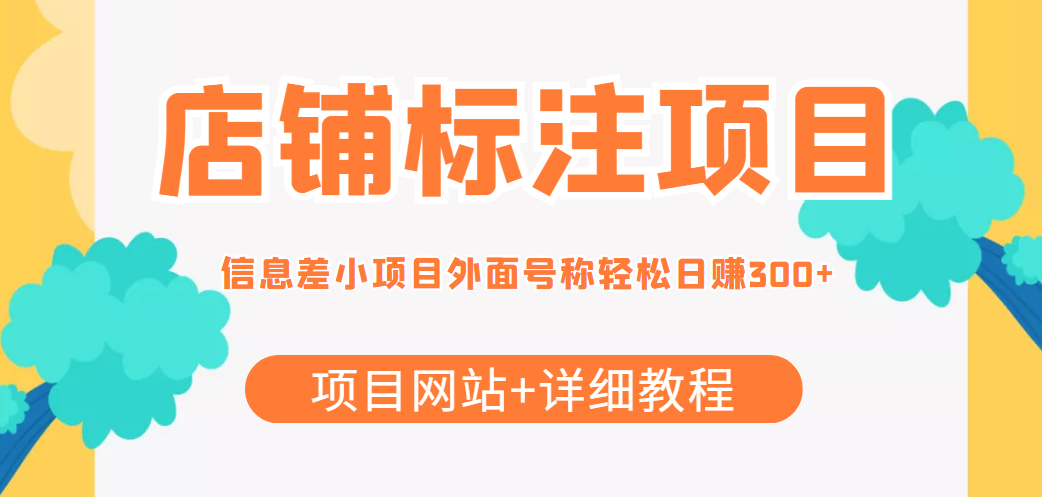 店铺标注项目

信息差小项目外面号称轻松日赚300+

项目网站+详细教程